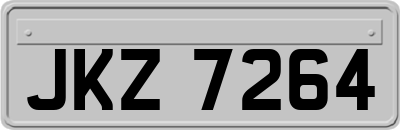 JKZ 7264